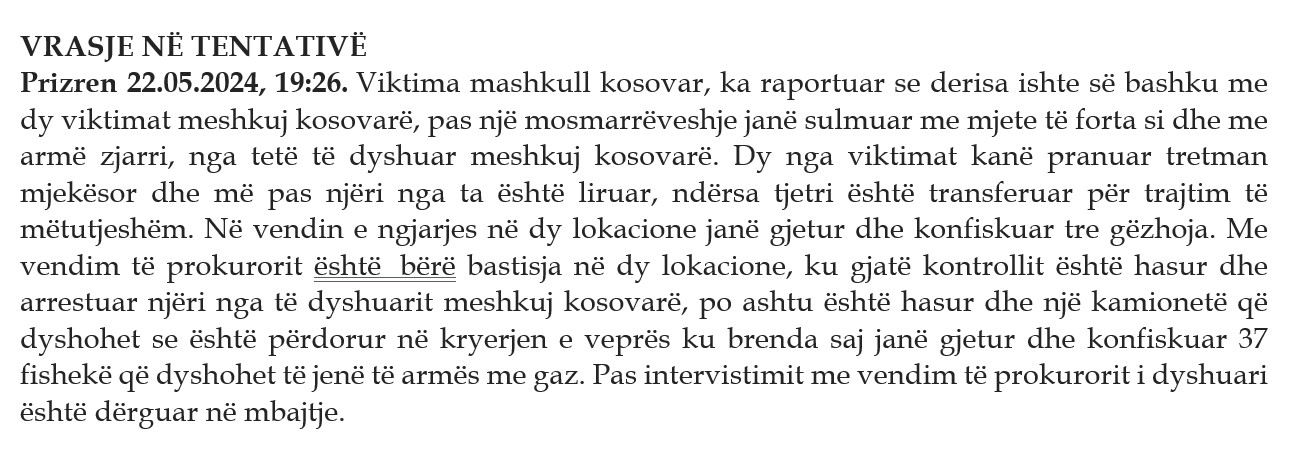 VRASJE NË TENTATIVË

Prizren 22.05.2024, 19:26. Viktima mashkull kosovar, ka raportuar se derisa ishte së bashku me dy viktimat meshkuj kosovarë, pas një mosmarrëveshje janë sulmuar me mjete të forta si dhe me armë zjarri, nga tetë të dyshuar meshkuj kosovarë. Dy nga viktimat kanë pranuar tretman mjekësor dhe më pas njëri nga ta është liruar, ndërsa tjetri është transferuar për trajtim të mëtutjeshëm. Në vendin e ngjarjes në dy lokacione janë gjetur dhe konfiskuar tre gëzhoja. Me vendim të prokurorit është bërë bastisja në dy lokacione, ku gjatë kontrollit është hasur dhe arrestuar njëri nga të dyshuarit meshkuj kosovarë, po ashtu është hasur dhe një kamionetë që dyshohet se është përdorur në kryerjen e veprës ku brenda saj janë gjetur dhe konfiskuar 37 fishekë që dyshohet të jenë të armës me gaz. Pas intervistimit me vendim të prokurorit i dyshuari është dërguar në mbajtje.